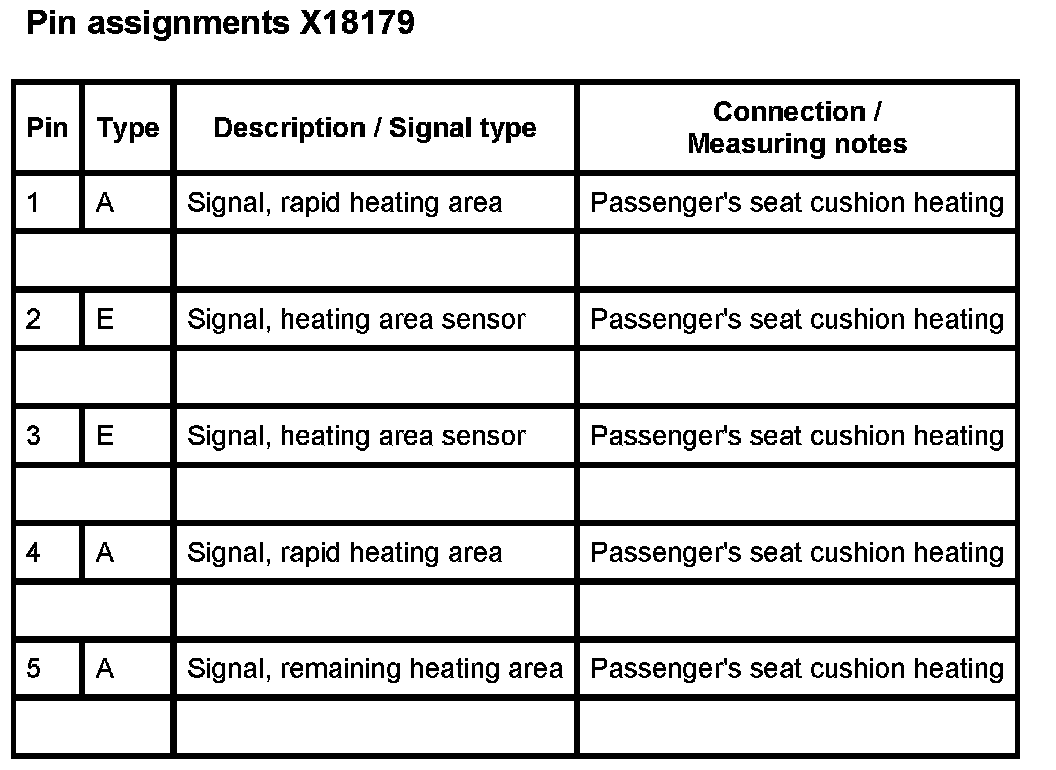 Pin assignments X18179

| Pin | Type | Description / Signal type | Connection / Measuring notes |
|---|---|---|---|
| 1 | A | Signal, rapid heating area | Passenger's seat cushion heating |
| | | | |
| 2 | E | Signal, heating area sensor | Passenger's seat cushion heating |
| | | | |
| 3 | E | Signal, heating area sensor | Passenger's seat cushion heating |
| | | | |
| 4 | A | Signal, rapid heating area | Passenger's seat cushion heating |
| | | | |
| 5 | A | Signal, remaining heating area | Passenger's seat cushion heating |
| | | | |